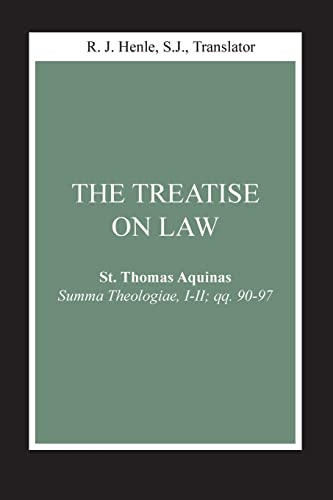 R. J. Henle, S.J., Translator

THE TREATISE ON LAW

St. Thomas Aquinas
Summa Theologiae, I-II; qq. 90-97